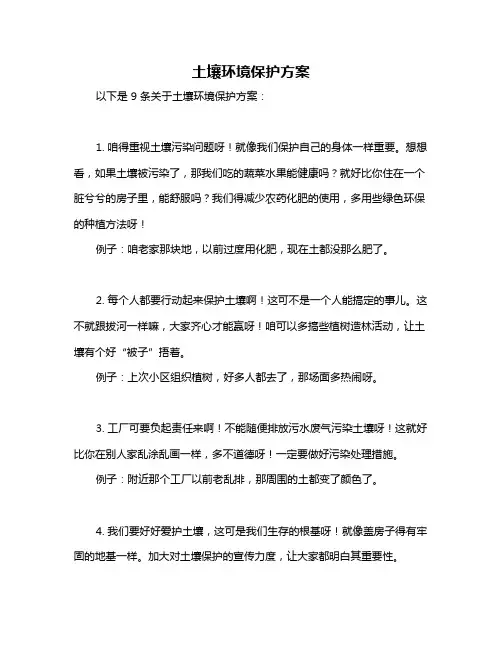 土壤环境保护方案

以下是 9 条关于土壤环境保护方案：

1. 咱得重视土壤污染问题呀！就像我们保护自己的身体一样重要。想想看，如果土壤被污染了，那我们吃的蔬菜水果能健康吗？就好比你住在一个脏兮兮的房子里，能舒服吗？我们得减少农药化肥的使用，多用些绿色环保的种植方法呀！

例子：咱老家那块地，以前过度用化肥，现在土都没那么肥了。

2. 每个人都要行动起来保护土壤啊！这可不是一个人能搞定的事儿。这不就跟拔河一样嘛，大家齐心才能赢呀！咱可以多搞些植树造林活动，让土壤有个好“被子”捂着。

例子：上次小区组织植树，好多人都去了，那场面多热闹呀。

3. 工厂可要负起责任来啊！不能随便排放污水废气污染土壤呀！这就好比你在别人家乱涂乱画一样，多不道德呀！一定要做好污染处理措施。

例子：附近那个工厂以前老乱排，那周围的土都变了颜色了。

4. 我们要好好爱护土壤，这可是我们生存的根基呀！就像盖房子得有牢固的地基一样。加大对土壤保护的宣传力度，让大家都明白其重要性。